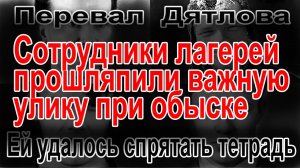 Перевал Дятлова

Сотрудники лагерей прошляпили важную улику при обыске

Ей удалось спрятать тетрадь